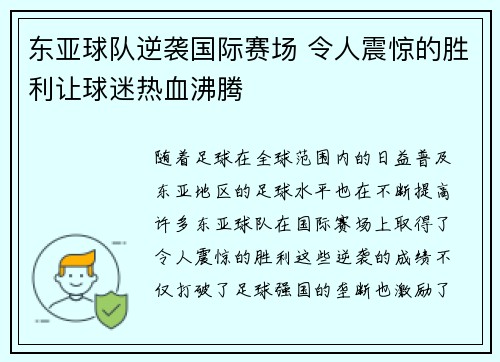 东亚球队逆袭国际赛场 令人震惊的胜利让球迷热血沸腾

随着足球在全球范围内的日益普及东亚地区的足球水平也在不断提高许多东亚球队在国际赛场上取得了令人震惊的胜利这些逆袭的成绩不仅打破了足球强国的垄断也激励了